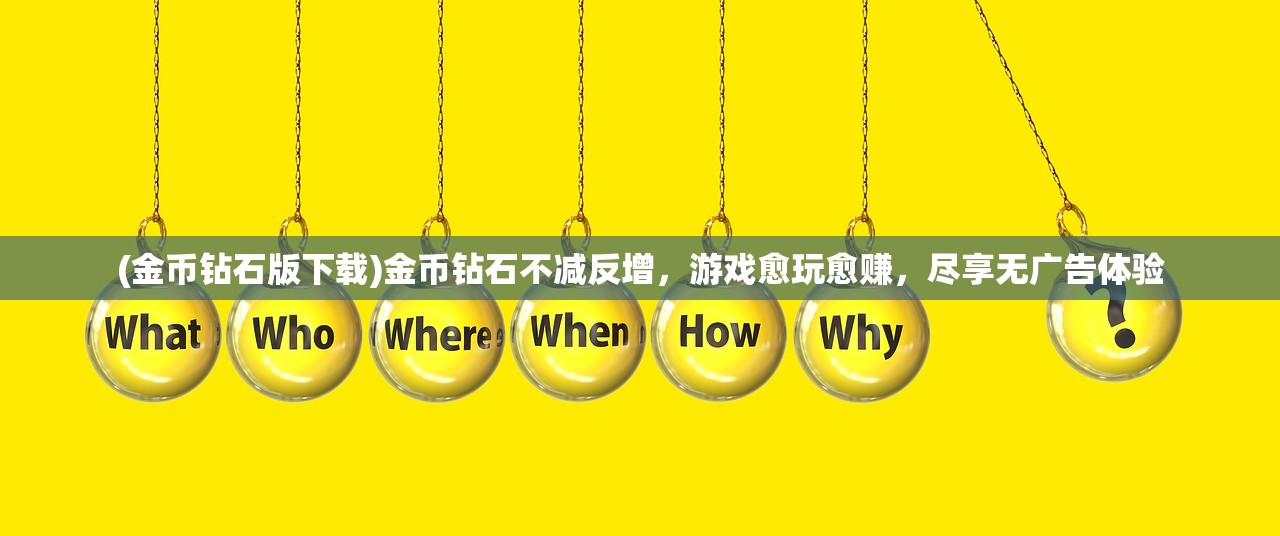 (金币钻石版下载)金币钻石不减反增，游戏愈玩愈赚，尽享无广告体验

What Who Where When How Why ?